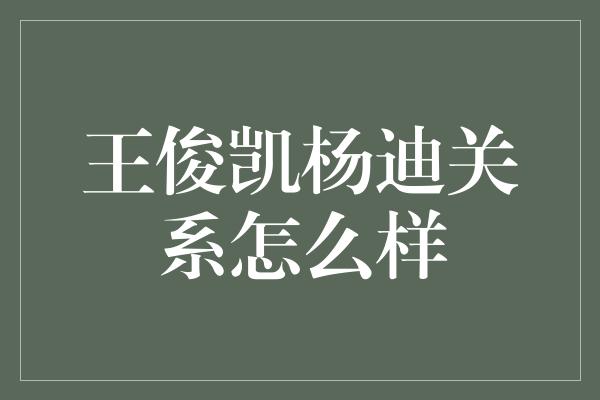 王俊凯杨迪关系怎么样